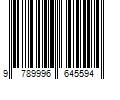 9 789996 645594